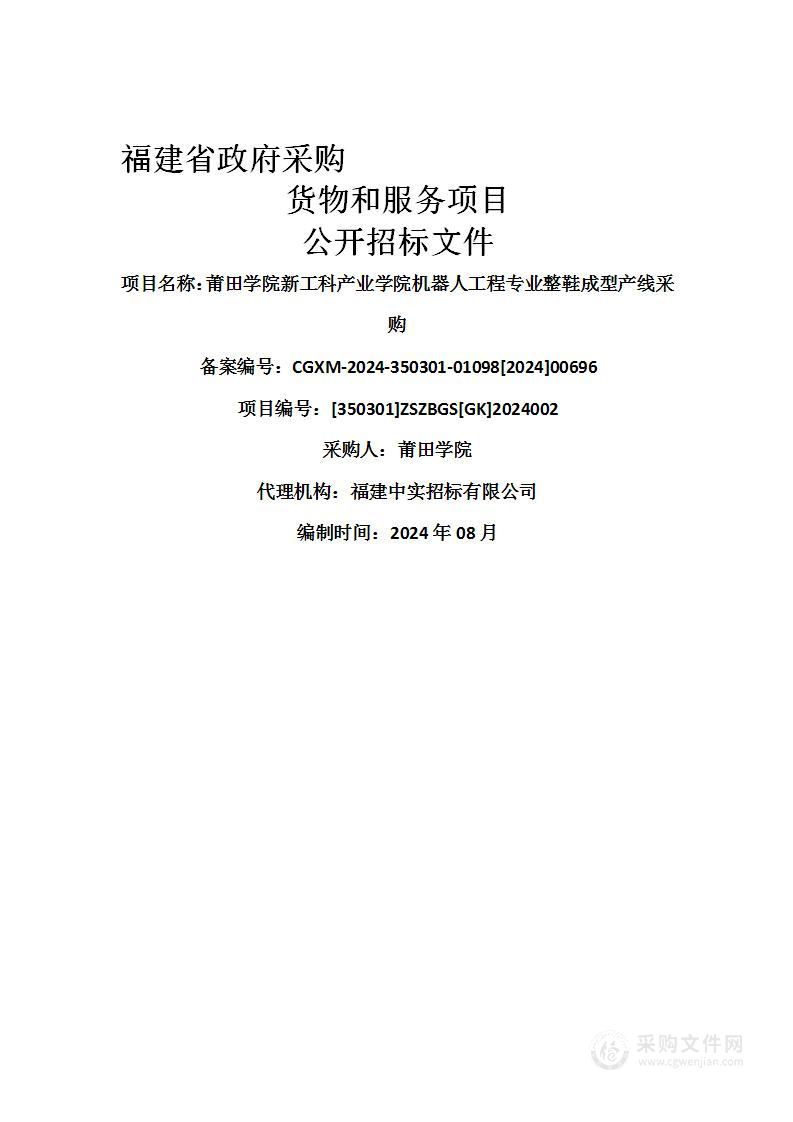 福建省政府采购

货物和服务项目

公开招标文件

项目名称：莆田学院新工科产业学院机器人工程专业整鞋成型产线采购

备案编号：CGXM-2024-350301-01098[2024]00696

项目编号：[350301]ZSZBGS[GK]2024002

采购人：莆田学院

代理机构：福建中实招标有限公司

编制时间：2024 年 08 月

采购文件网
www.cgwenjian.com